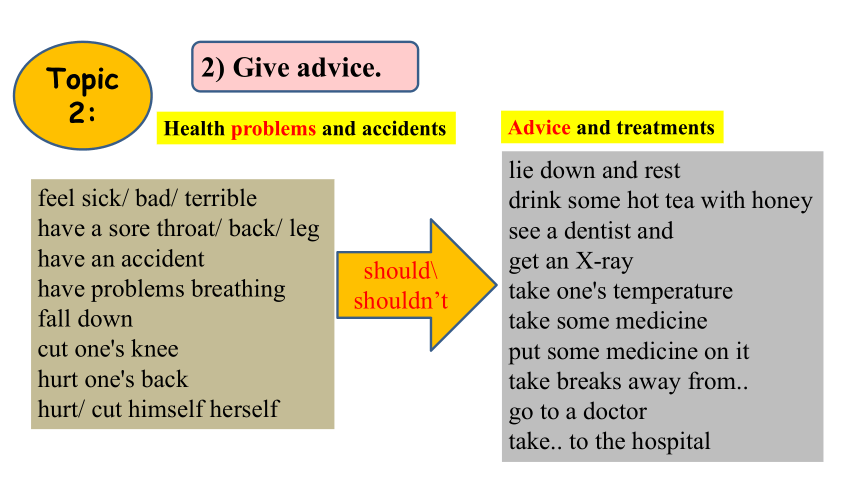 Topic 2:

2) Give advice.

Health problems and accidents

feel sick/ bad/ terrible
have a sore throat/ back/ leg
have an accident
have problems breathing
fall down
cut one's knee
hurt one's back
hurt/ cut himself herself

should\ shouldn’t

Advice and treatments

lie down and rest
drink some hot tea with honey
see a dentist and
get an X-ray
take one's temperature
take some medicine
put some medicine on it
take breaks away from..
go to a doctor
take.. to the hospital